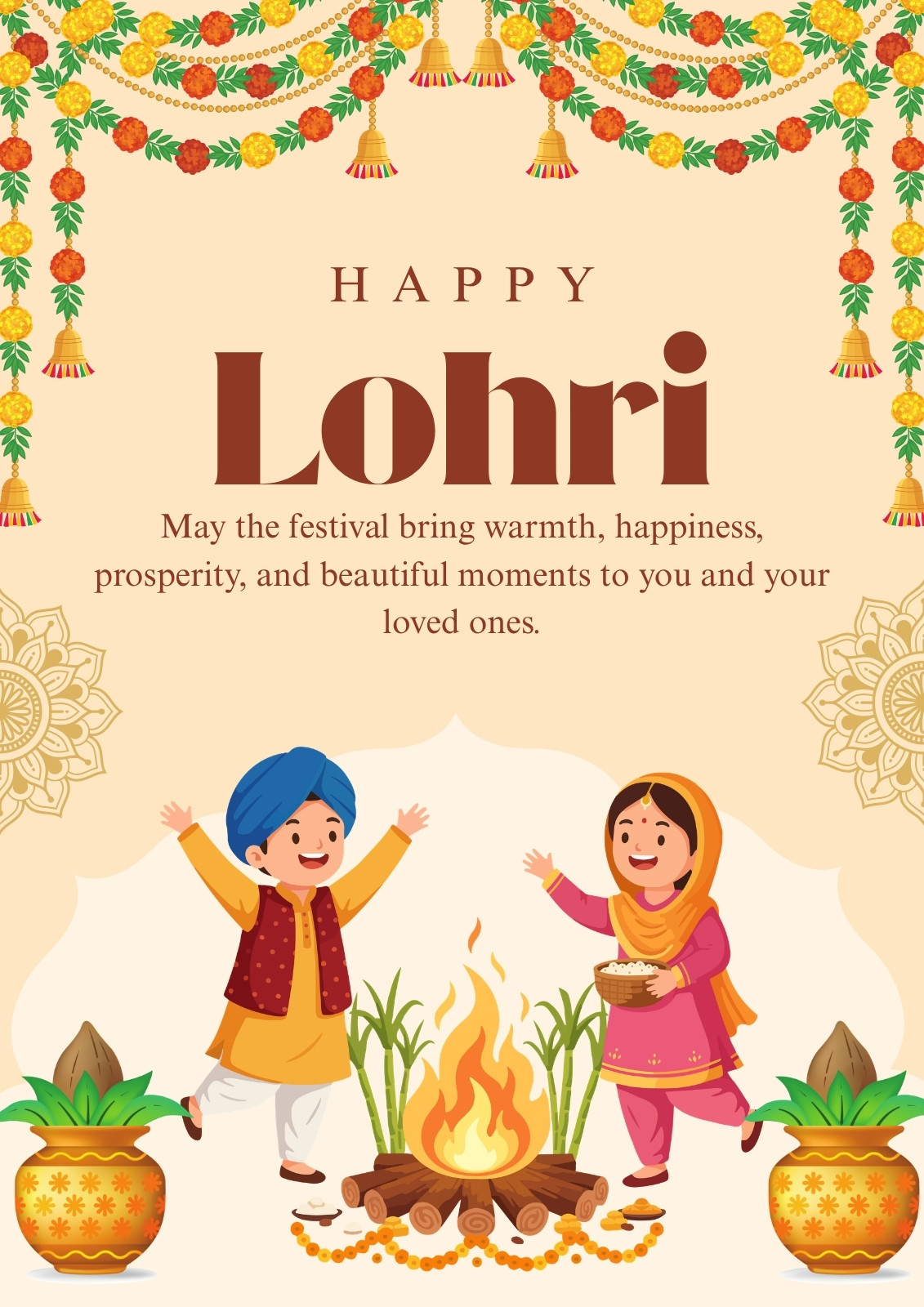 HAPPY

Lohri

May the festival bring warmth, happiness, prosperity, and beautiful moments to you and your loved ones.